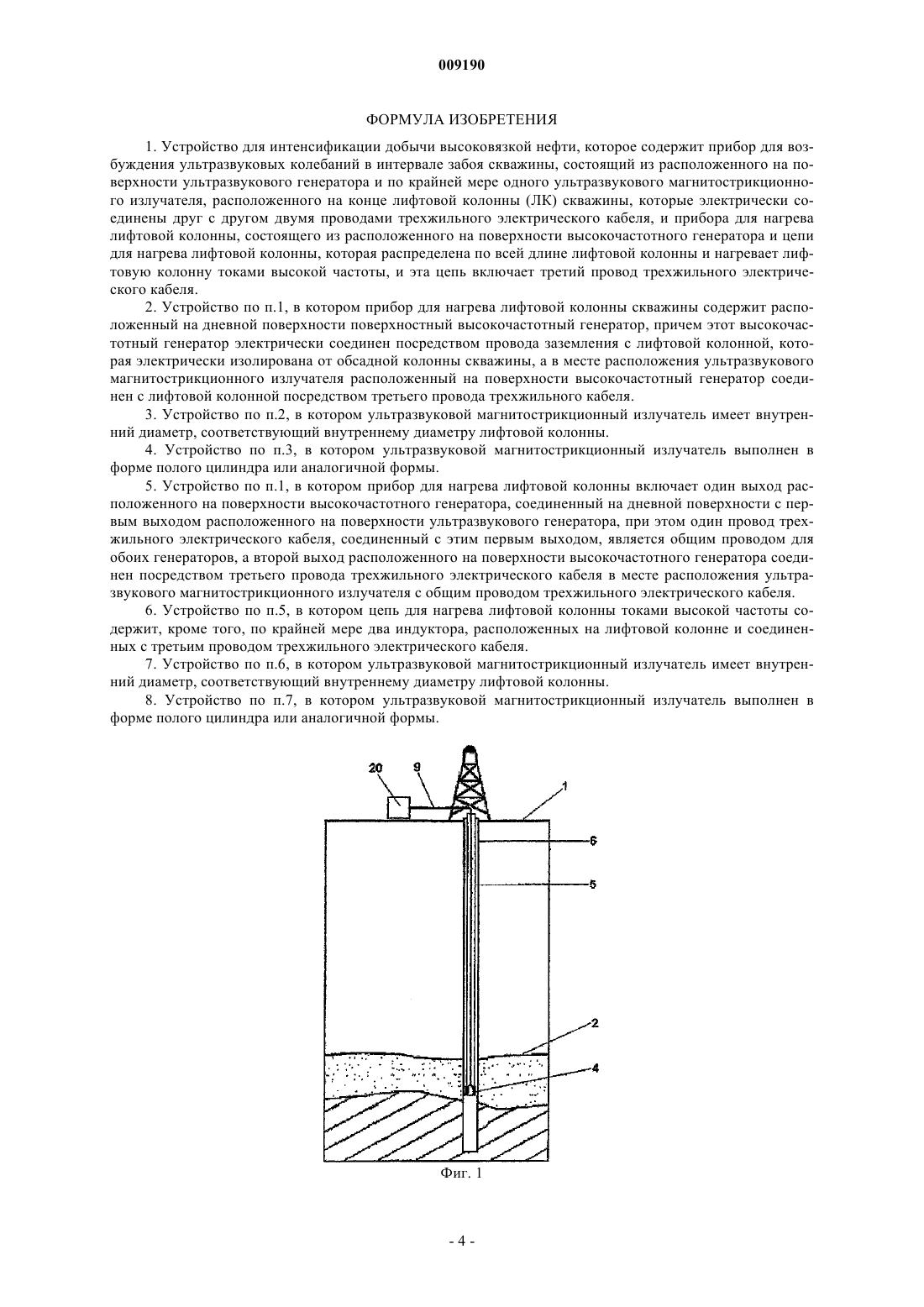 009190

ФОРМУЛА ИЗОБРЕТЕНИЯ

1. Устройство для интенсификации добычи высоковязкой нефти, которое содержит прибор для возбуждения ультразвуковых колебаний в интервале забоя скважины, состоящий из расположенного на поверхности ультразвукового генератора и по крайней мере одного ультразвукового магнитострикционного излучателя, расположенного на конце лифтовой колонны (ЛК) скважины, которые электрически соединены друг с другом двумя проводами трехжильного электрического кабеля, и прибора для нагрева лифтовой колонны, состоящего из расположенного на поверхности высокочастотного генератора и цепи для нагрева лифтовой колонны, которая распределена по всей длине лифтовой колонны и нагревает лифтовую колонну токами высокой частоты, и эта цепь включает третий провод трехжильного электрического кабеля.

2. Устройство по п.1, в котором прибор для нагрева лифтовой колонны скважины содержит расположенный на дневной поверхности поверхностный высокочастотный генератор, причем этот высокочастотный генератор электрически соединен посредством провода заземления с лифтовой колонной, которая электрически изолирована от обсадной колонны скважины, а в месте расположения ультразвукового магнитострикционного излучателя расположенный на поверхности высокочастотный генератор соединен с лифтовой колонной посредством третьего провода трехжильного кабеля.

3. Устройство по п.2, в котором ультразвуковой магнитострикционный излучатель имеет внутренний диаметр, соответствующий внутреннему диаметру лифтовой колонны.

4. Устройство по п.3, в котором ультразвуковой магнитострикционный излучатель выполнен в форме полого цилиндра или аналогичной формы.

5. Устройство по п.1, в котором прибор для нагрева лифтовой колонны включает один выход расположенного на поверхности высокочастотного генератора, соединенный на дневной поверхности с первым выходом расположенного на поверхности ультразвукового генератора, при этом один провод трехжильного электрического кабеля, соединенный с этим первым выходом, является общим проводом для обоих генераторов, а второй выход расположенного на поверхности высокочастотного генератора соединен посредством третьего провода трехжильного электрического кабеля в месте расположения ультразвукового магнитострикционного излучателя с общим проводом трехжильного электрического кабеля.

6. Устройство по п.5, в котором цепь для нагрева лифтовой колонны токами высокой частоты содержит, кроме того, по крайней мере два индуктора, расположенных на лифтовой колонне и соединенных с третьим проводом трехжильного электрического кабеля.

7. Устройство по п.6, в котором ультразвуковой магнитострикционный излучатель имеет внутренний диаметр, соответствующий внутреннему диаметру лифтовой колонны.

8. Устройство по п.7, в котором ультразвуковой магнитострикционный излучатель выполнен в форме полого цилиндра или аналогичной формы.

20 9 1 6 5 2 4

Фиг. 1

- 4 -